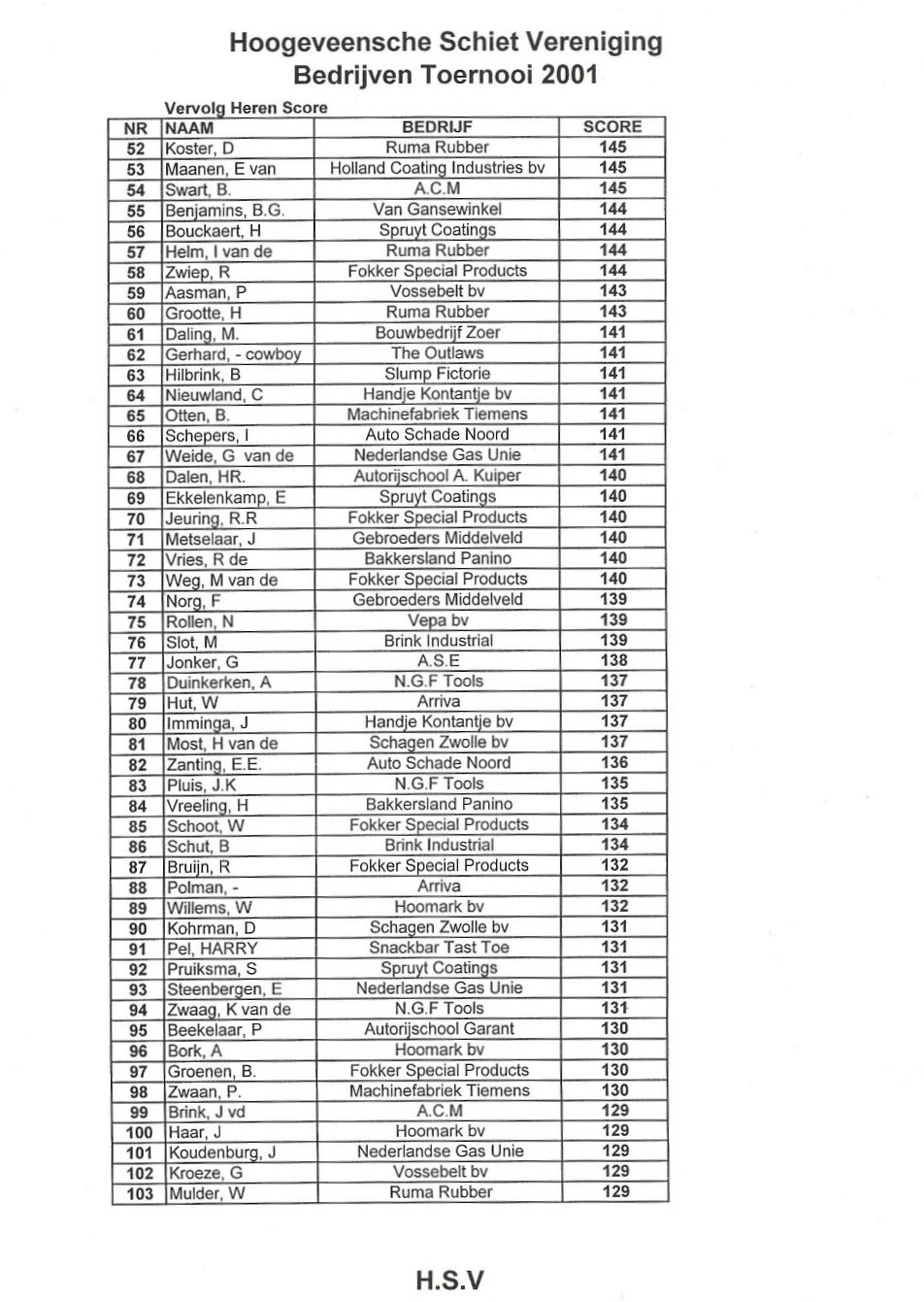 Hoogeveensche Schiet Vereniging
Bedrijven Toernooi 2001

Vervolg Heren Score

| NR | NAAM | BEDRIJF | SCORE |
|---|---|---|---|
| 52 | Koster, D | Ruma Rubber | 145 |
| 53 | Maanen, E van | Holland Coating Industries bv | 145 |
| 54 | Swart, B. | A.C.M | 145 |
| 55 | Benjamins, B.G. | Van Gansewinkel | 144 |
| 56 | Bouckaert, H | Spruyt Coatings | 144 |
| 57 | Helm, I van de | Ruma Rubber | 144 |
| 58 | Zwiep, R | Fokker Special Products | 144 |
| 59 | Aasman, P | Vossebelt bv | 143 |
| 60 | Grootte, H | Ruma Rubber | 143 |
| 61 | Daling, M. | Bouwbedrijf Zoer | 141 |
| 62 | Gerhard, - cowboy | The Outlaws | 141 |
| 63 | Hilbrink, B | Slump Fictorie | 141 |
| 64 | Nieuwland, C | Handje Kontantje bv | 141 |
| 65 | Otten, B. | Machinefabriek Tiemens | 141 |
| 66 | Schepers, I | Auto Schade Noord | 141 |
| 67 | Weide, G van de | Nederlandse Gas Unie | 141 |
| 68 | Dalen, HR. | Autorijschool A. Kuiper | 140 |
| 69 | Ekkelenkamp, E | Spruyt Coatings | 140 |
| 70 | Jeuring, R.R | Fokker Special Products | 140 |
| 71 | Metselaar, J | Gebroeders Middelveld | 140 |
| 72 | Vries, R de | Bakkersland Panino | 140 |
| 73 | Weg, M van de | Fokker Special Products | 140 |
| 74 | Norg, F | Gebroeders Middelveld | 139 |
| 75 | Rollen, N | Vepa bv | 139 |
| 76 | Slot, M | Brink Industrial | 139 |
| 77 | Jonker, G | A.S.E | 138 |
| 78 | Duinkerken, A | N.G.F Tools | 137 |
| 79 | Hut, W | Arriva | 137 |
| 80 | Imminga, J | Handje Kontantje bv | 137 |
| 81 | Most, H van de | Schagen Zwolle bv | 137 |
| 82 | Zanting, E.E. | Auto Schade Noord | 136 |
| 83 | Pluis, J.K | N.G.F Tools | 135 |
| 84 | Vreeling, H | Bakkersland Panino | 135 |
| 85 | Schoot, W | Fokker Special Products | 134 |
| 86 | Schut, B | Brink Industrial | 134 |
| 87 | Bruijn, R | Fokker Special Products | 132 |
| 88 | Polman, - | Arriva | 132 |
| 89 | Willems, W | Hoomark bv | 132 |
| 90 | Kohrman, D | Schagen Zwolle bv | 131 |
| 91 | Pel, HARRY | Snackbar Tast Toe | 131 |
| 92 | Pruiksma, S | Spruyt Coatings | 131 |
| 93 | Steenbergen, E | Nederlandse Gas Unie | 131 |
| 94 | Zwaag, K van de | N.G.F Tools | 131 |
| 95 | Beekelaar, P | Autorijschool Garant | 130 |
| 96 | Bork, A | Hoomark bv | 130 |
| 97 | Groenen, B. | Fokker Special Products | 130 |
| 98 | Zwaan, P. | Machinefabriek Tiemens | 130 |
| 99 | Brink, J vd | A.C.M | 129 |
| 100 | Haar, J | Hoomark bv | 129 |
| 101 | Koudenburg, J | Nederlandse Gas Unie | 129 |
| 102 | Kroeze, G | Vossebelt bv | 129 |
| 103 | Mulder, W | Ruma Rubber | 129 |

H.S.V